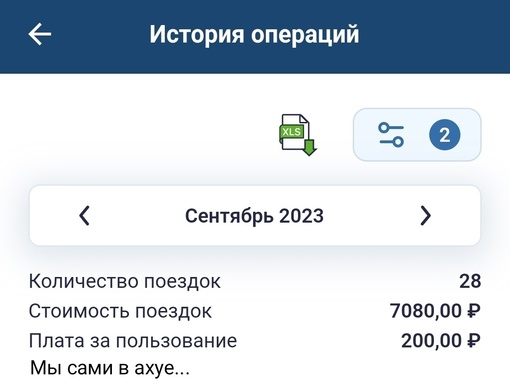 История операций

XLS

2

Сентябрь 2023

Количество поездок 28
Стоимость поездок 7080,00 ₽
Плата за пользование 200,00 ₽

Мы сами в ахуе...